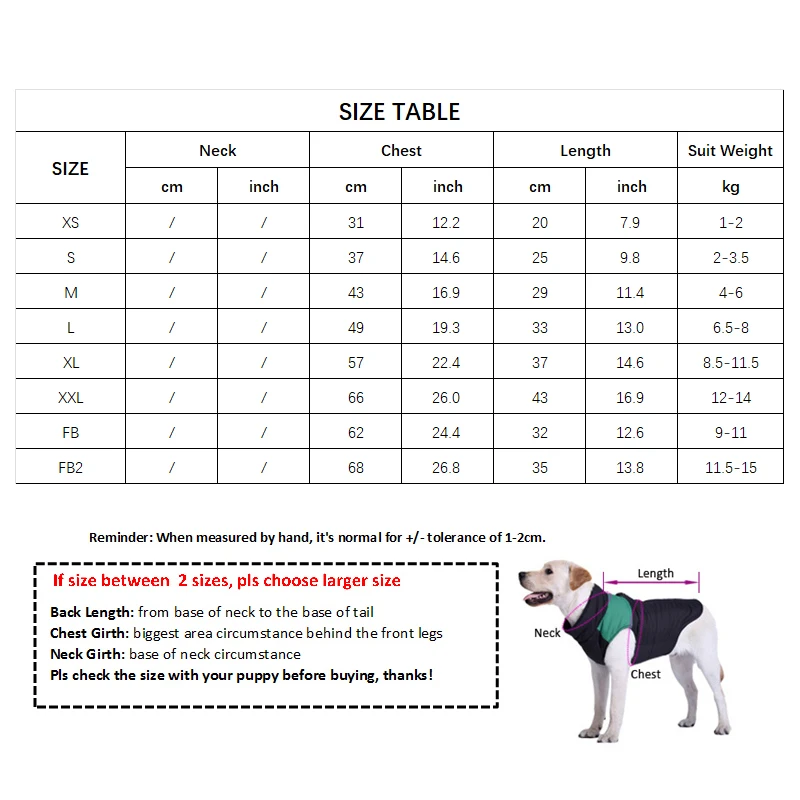 SIZE TABLE

| SIZE | Neck cm | Neck inch | Chest cm | Chest inch | Length cm | Length inch | Suit Weight kg |
|---|---|---|---|---|---|---|---|
| XS | / | / | 31 | 12.2 | 20 | 7.9 | 1-2 |
| S | / | / | 37 | 14.6 | 25 | 9.8 | 2-3.5 |
| M | / | / | 43 | 16.9 | 29 | 11.4 | 4-6 |
| L | / | / | 49 | 19.3 | 33 | 13.0 | 6.5-8 |
| XL | / | / | 57 | 22.4 | 37 | 14.6 | 8.5-11.5 |
| XXL | / | / | 66 | 26.0 | 43 | 16.9 | 12-14 |
| FB | / | / | 62 | 24.4 | 32 | 12.6 | 9-11 |
| FB2 | / | / | 68 | 26.8 | 35 | 13.8 | 11.5-15 |

Reminder: When measured by hand, it's normal for +/- tolerance of 1-2cm.

If size between 2 sizes, pls choose larger size

Back Length: from base of neck to the base of tail
Chest Girth: biggest area circumstance behind the front legs
Neck Girth: base of neck circumstance
Pls check the size with your puppy before buying, thanks!

Length
Neck
Chest